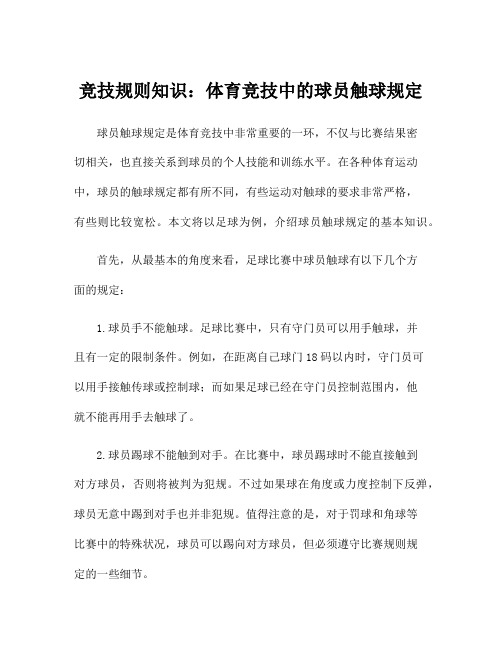 竞技规则知识：体育竞技中的球员触球规定

球员触球规定是体育竞技中非常重要的一环，不仅与比赛结果密切相关，也直接关系到球员的个人技能和训练水平。在各种体育运动中，球员的触球规定都有所不同，有些运动对触球的要求非常严格，有些则比较宽松。本文将以足球为例，介绍球员触球规定的基本知识。

首先，从最基本的角度来看，足球比赛中球员触球有以下几个方面的规定：

1.球员手不能触球。足球比赛中，只有守门员可以用手触球，并且有一定的限制条件。例如，在距离自己球门18码以内时，守门员可以用手接触传球或控制球；而如果足球已经在守门员控制范围内，他就不能再用手去触球了。

2.球员踢球不能触到对手。在比赛中，球员踢球时不能直接触到对方球员，否则将被判为犯规。不过如果球在角度或力度控制下反弹，球员无意中踢到对手也并非犯规。值得注意的是，对于罚球和角球等比赛中的特殊状况，球员可以踢向对方球员，但必须遵守比赛规则规定的一些细节。